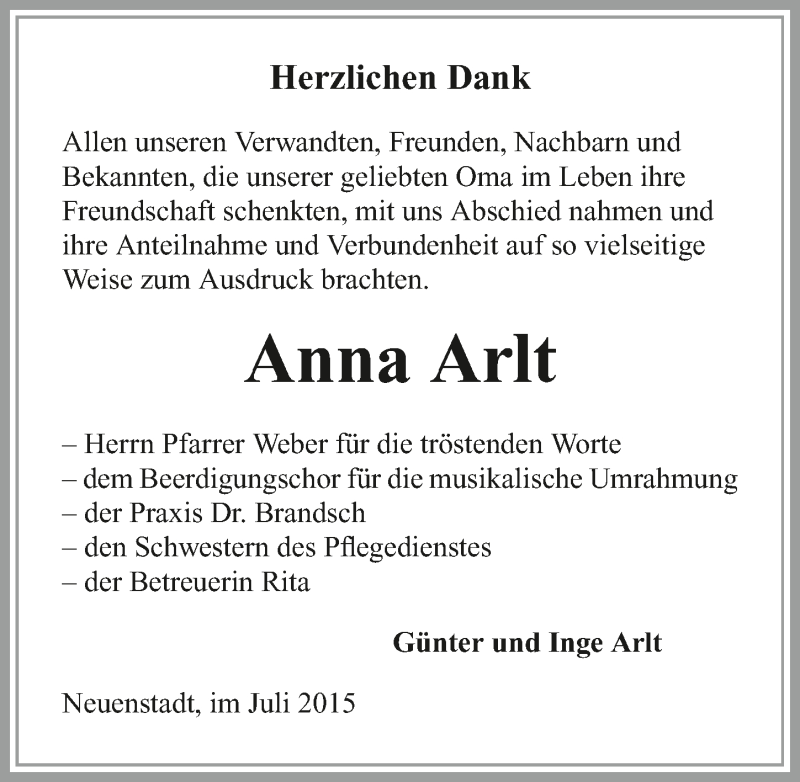 Herzlichen Dank

Allen unseren Verwandten, Freunden, Nachbarn und Bekannten, die unserer geliebten Oma im Leben ihre Freundschaft schenkten, mit uns Abschied nahmen und ihre Anteilnahme und Verbundenheit auf so vielseitige Weise zum Ausdruck brachten.

Anna Arlt

– Herrn Pfarrer Weber für die tröstenden Worte
– dem Beerdigungschor für die musikalische Umrahmung
– der Praxis Dr. Brandsch
– den Schwestern des Pflegedienstes
– der Betreuerin Rita

Günter und Inge Arlt

Neuenstadt, im Juli 2015